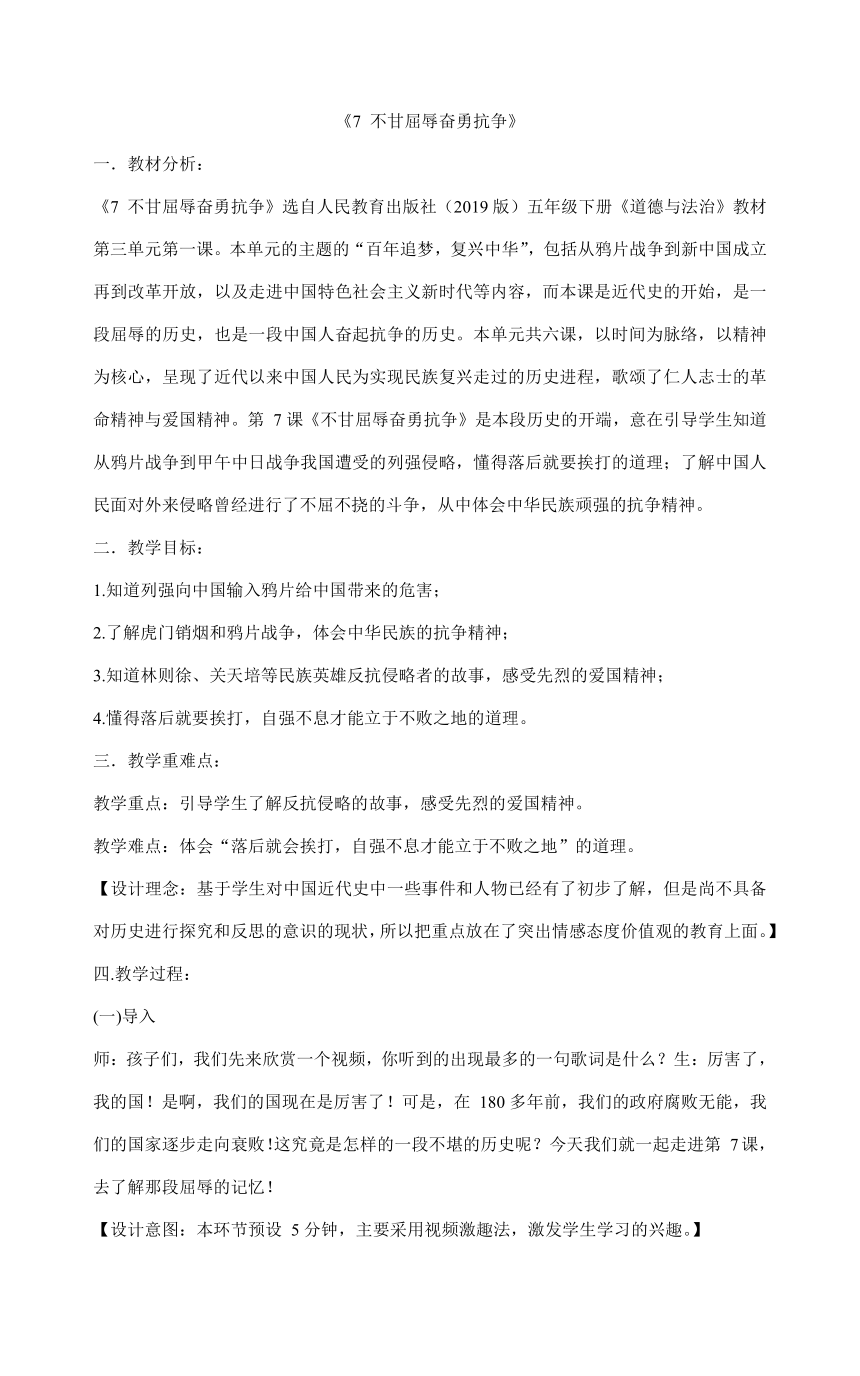 《7 不甘屈辱奋勇抗争》

一．教材分析：

《7 不甘屈辱奋勇抗争》选自人民教育出版社（2019 版）五年级下册《道德与法治》教材第三单元第一课。本单元的主题的“百年追梦，复兴中华”，包括从鸦片战争到新中国成立再到改革开放，以及走进中国特色社会主义新时代等内容，而本课是近代史的开始，是一段屈辱的历史，也是一段中国人奋起抗争的历史。本单元共六课，以时间为脉络，以精神为核心，呈现了近代以来中国人民为实现民族复兴走过的历史进程，歌颂了仁人志士的革命精神与爱国精神。第 7 课《不甘屈辱奋勇抗争》是本段历史的开端，意在引导学生知道从鸦片战争到甲午中日战争我国遭受的列强侵略，懂得落后就要挨打的道理；了解中国人民面对外来侵略曾经进行了不屈不挠的斗争，从中体会中华民族顽强的抗争精神。

二．教学目标：

1.知道列强向中国输入鸦片给中国带来的危害；

2.了解虎门销烟和鸦片战争，体会中华民族的抗争精神；

3.知道林则徐、关天培等民族英雄反抗侵略者的故事，感受先烈的爱国精神；

4.懂得落后就要挨打，自强不息才能立于不败之地的道理。

三．教学重难点：

教学重点：引导学生了解反抗侵略的故事，感受先烈的爱国精神。

教学难点：体会“落后就会挨打，自强不息才能立于不败之地”的道理。

【设计理念：基于学生对中国近代史中一些事件和人物已经有了初步了解，但是尚不具备对历史进行探究和反思的意识的现状，所以把重点放在了突出情感态度价值观的教育上面。】

四.教学过程：

(一)导入

师：孩子们，我们先来欣赏一个视频，你听到的出现最多的一句歌词是什么？生：厉害了，我的国！是啊，我们的国现在是厉害了！可是，在 180 多年前，我们的政府腐败无能，我们的国家逐步走向衰败!这究竟是怎样的一段不堪的历史呢？今天我们就一起走进第 7 课，去了解那段屈辱的记忆!

【设计意图：本环节预设 5 分钟，主要采用视频激趣法，激发学生学习的兴趣。】